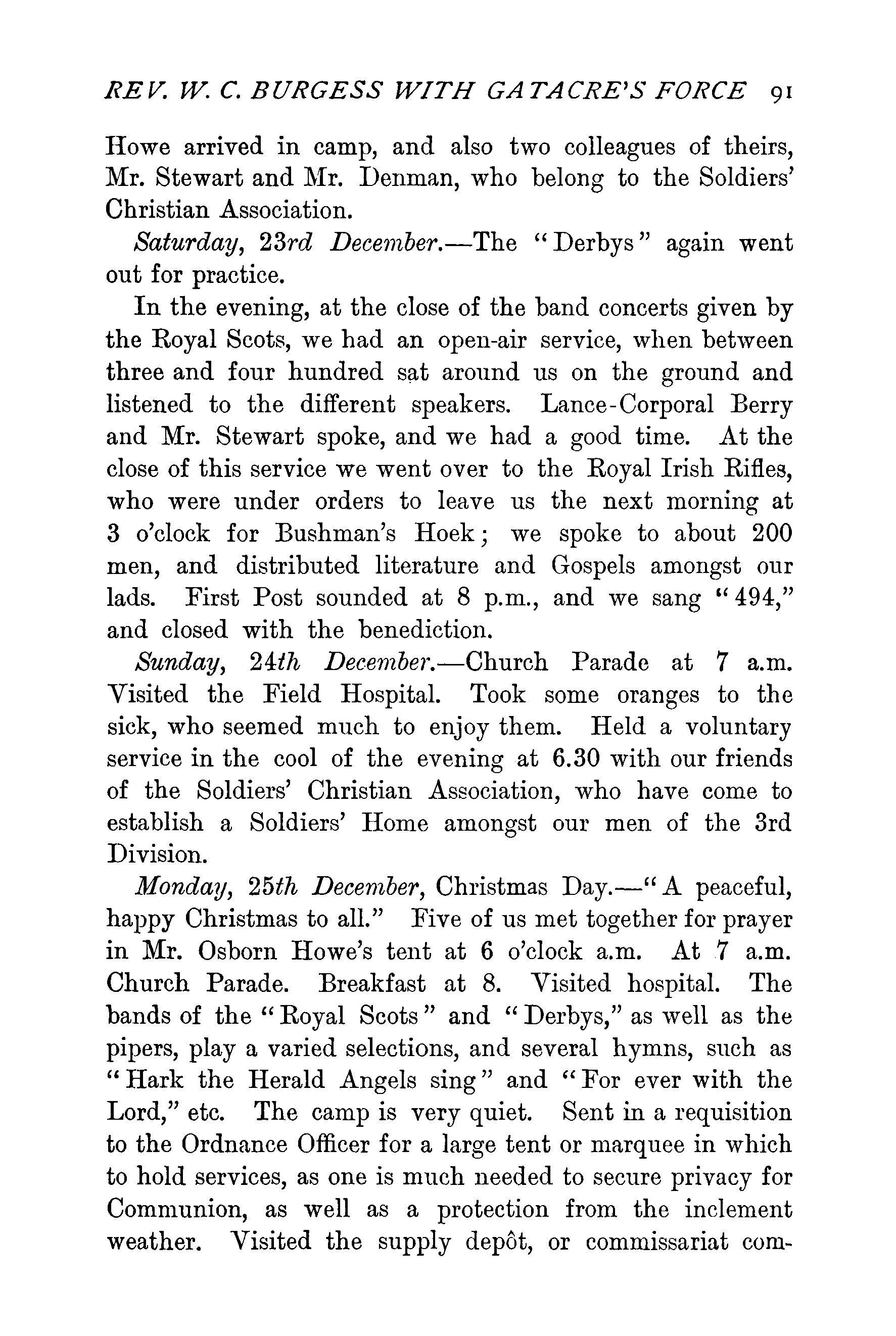 REV. W. C. BURGESS WITH GATACRE'S FORCE 91

Howe arrived in camp, and also two colleagues of theirs, Mr. Stewart and Mr. Denman, who belong to the Soldiers' Christian Association.

Saturday, 23rd December.—The "Derbys" again went out for practice.

In the evening, at the close of the band concerts given by the Royal Scots, we had an open-air service, when between three and four hundred sat around us on the ground and listened to the different speakers. Lance-Corporal Berry and Mr. Stewart spoke, and we had a good time. At the close of this service we went over to the Royal Irish Rifles, who were under orders to leave us the next morning at 3 o'clock for Bushman's Hoek; we spoke to about 200 men, and distributed literature and Gospels amongst our lads. First Post sounded at 8 p.m., and we sang "494," and closed with the benediction.

Sunday, 24th December.—Church Parade at 7 a.m. Visited the Field Hospital. Took some oranges to the sick, who seemed much to enjoy them. Held a voluntary service in the cool of the evening at 6.30 with our friends of the Soldiers' Christian Association, who have come to establish a Soldiers' Home amongst our men of the 3rd Division.

Monday, 25th December, Christmas Day.—"A peaceful, happy Christmas to all." Five of us met together for prayer in Mr. Osborn Howe's tent at 6 o'clock a.m. At 7 a.m. Church Parade. Breakfast at 8. Visited hospital. The bands of the "Royal Scots" and "Derbys," as well as the pipers, play a varied selections, and several hymns, such as "Hark the Herald Angels sing" and "For ever with the Lord," etc. The camp is very quiet. Sent in a requisition to the Ordnance Officer for a large tent or marquee in which to hold services, as one is much needed to secure privacy for Communion, as well as a protection from the inclement weather. Visited the supply depôt, or commissariat com-